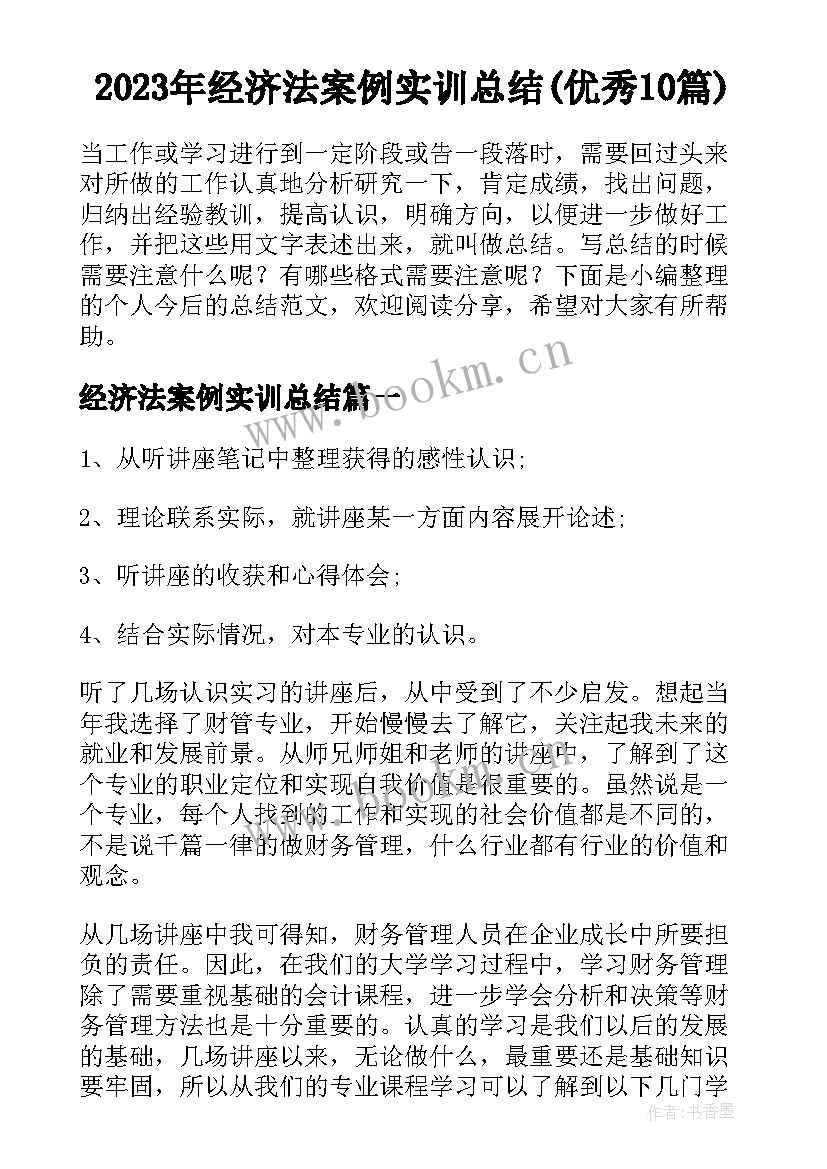 2023年经济法案例实训总结(优秀10篇)

当工作或学习进行到一定阶段或告一段落时，需要回过头来对所做的工作认真地分析研究一下，肯定成绩，找出问题，归纳出经验教训，提高认识，明确方向，以便进一步做好工作，并把这些用文字表述出来，就叫做总结。写总结的时候需要注意什么呢？有哪些格式需要注意呢？下面是小编整理的个人今后的总结范文，欢迎阅读分享，希望对大家有所帮助。

www.bookm.cn

经济法案例实训总结篇一

1、从听讲座笔记中整理获得的感性认识;

2、理论联系实际，就讲座某一方面内容展开论述;

3、听讲座的收获和心得体会;

4、结合实际情况，对本专业的认识。

听了几场认识实习的讲座后，从中受到了不少启发。想起当年我选择了财管专业，开始慢慢去了解它，关注起我未来的就业和发展前景。从师兄师姐和老师的讲座中，了解到了这个专业的职业定位和实现自我价值是很重要的。虽然说是一个专业，每个人找到的工作和实现的社会价值都是不同的，不是说千篇一律的做财务管理，什么行业都有行业的价值和观念。

从几场讲座中我可得知，财务管理人员在企业成长中所要担负的责任。因此，在我们的大学学习过程中，学习财务管理除了需要重视基础的会计课程，进一步学会分析和决策等财务管理方法也是十分重要的。认真的学习是我们以后的发展的基础，几场讲座以来，无论做什么，最重要还是基础知识要牢固，所以从我们的专业课程学习可以了解到以下几门学

作者：书香墨